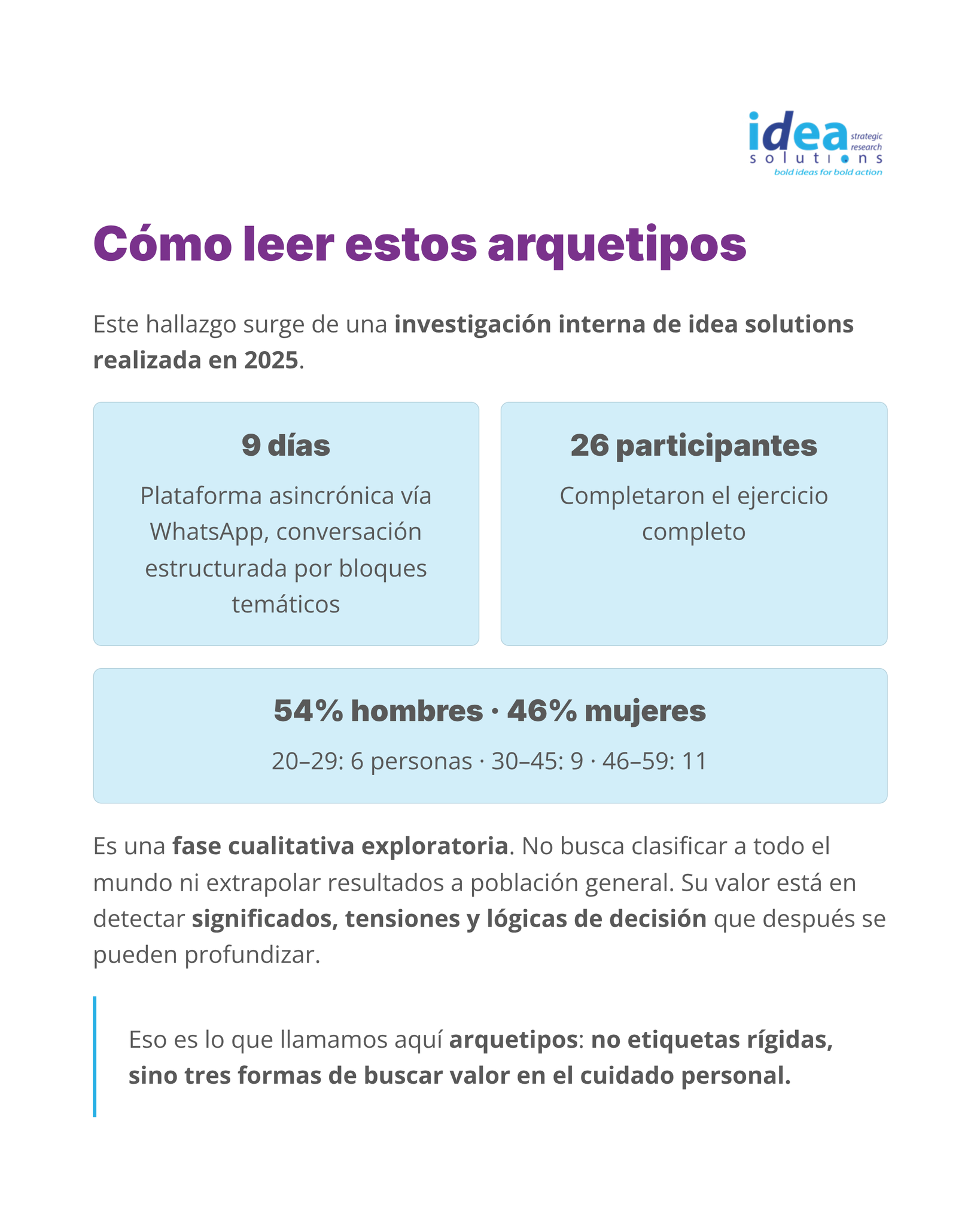 idea strategic research
solutions
bold ideas for bold action

Cómo leer estos arquetipos

Este hallazgo surge de una investigación interna de idea solutions realizada en 2025.

9 días

Plataforma asincrónica vía WhatsApp, conversación estructurada por bloques temáticos

26 participantes

Completaron el ejercicio completo

54% hombres · 46% mujeres

20–29: 6 personas · 30–45: 9 · 46–59: 11

Es una fase cualitativa exploratoria. No busca clasificar a todo el mundo ni extrapolar resultados a población general. Su valor está en detectar significados, tensiones y lógicas de decisión que después se pueden profundizar.

Eso es lo que llamamos aquí arquetipos: no etiquetas rígidas, sino tres formas de buscar valor en el cuidado personal.